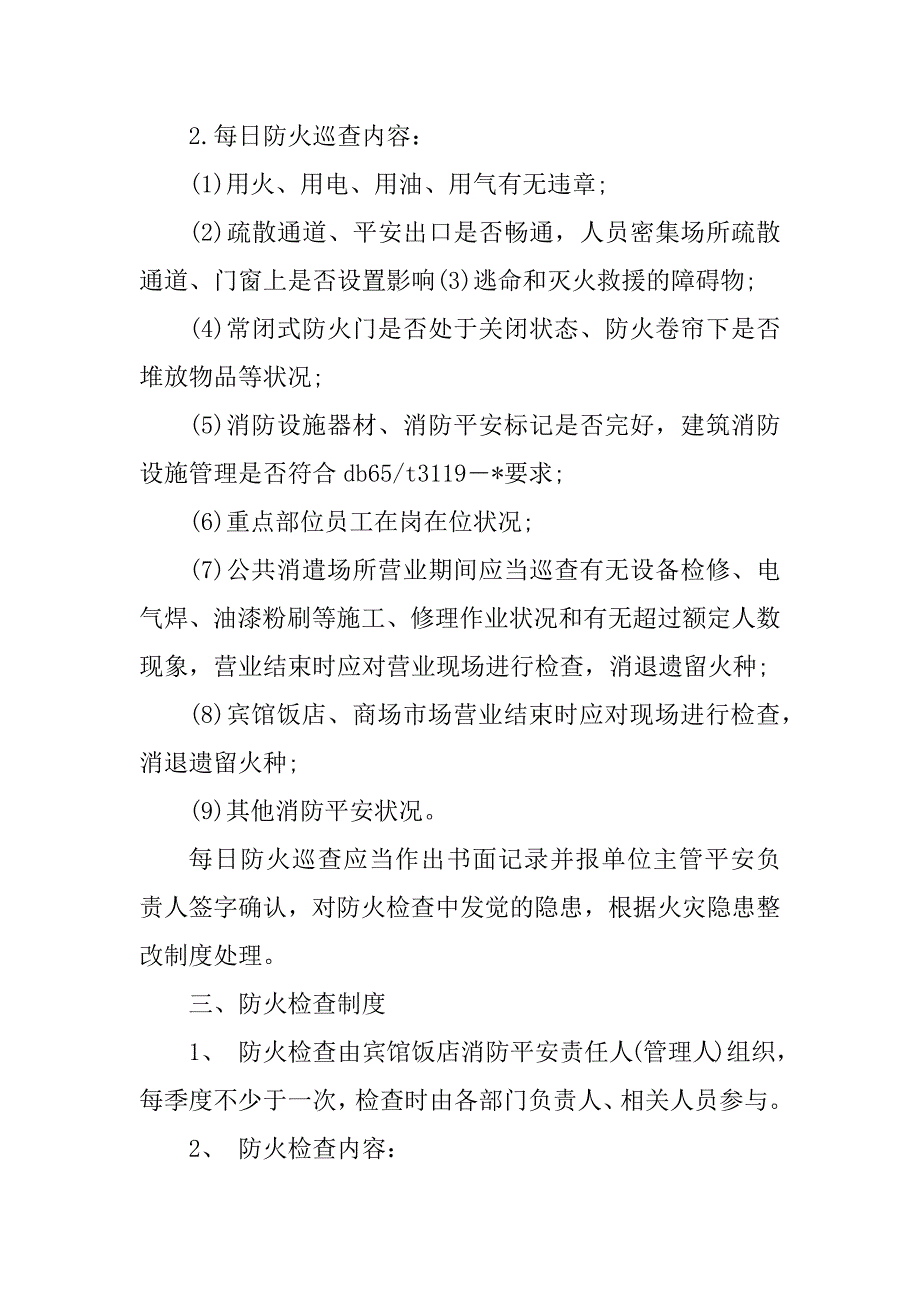 2.每日防火巡查内容：

(1)用火、用电、用油、用气有无违章；

(2)疏散通道、平安出口是否畅通，人员密集场所疏散通道、门窗上是否设置影响(3)逃命和灭火救援的障碍物；

(4)常闭式防火门是否处于关闭状态、防火卷帘下是否堆放物品等状况；

(5)消防设施器材、消防平安标记是否完好，建筑消防设施管理是否符合 db65/t3119－*要求；

(6)重点部位员工在岗在位状况；

(7)公共消遣场所营业期间应当巡查有无设备检修、电气焊、油漆粉刷等施工、修理作业状况和有无超过额定人数现象，营业结束时应对营业现场进行检查，消退遗留火种；

(8)宾馆饭店、商场市场营业结束时应对现场进行检查，消退遗留火种；

(9)其他消防平安状况。

每日防火巡查应当作出书面记录并报单位主管平安负责人签字确认，对防火检查中发觉的隐患，根据火灾隐患整改制度处理。

三、防火检查制度

1、 防火检查由宾馆饭店消防平安责任人(管理人)组织，每季度不少于一次，检查时由各部门负责人、相关人员参与。

2、 防火检查内容：